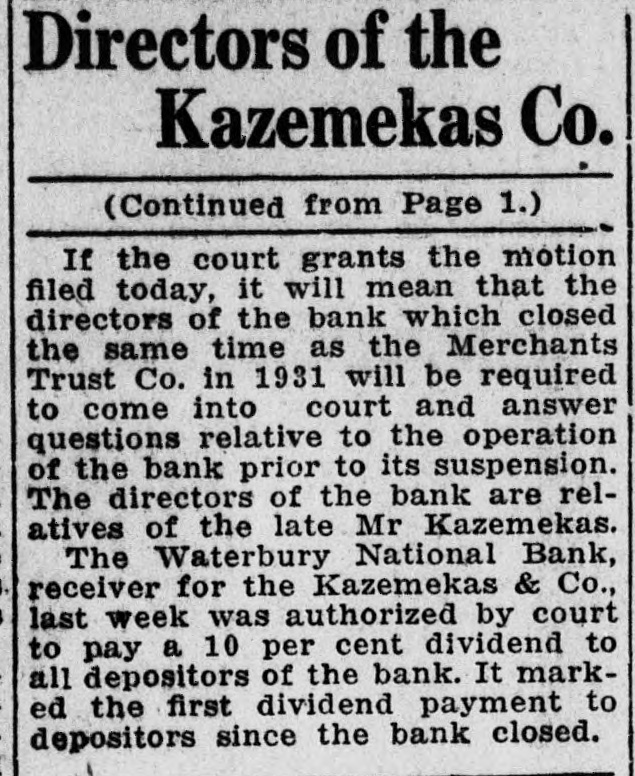 Directors of the Kazemekas Co.

(Continued from Page 1.)

If the court grants the motion filed today, it will mean that the directors of the bank which closed the same time as the Merchants Trust Co. in 1931 will be required to come into court and answer questions relative to the operation of the bank prior to its suspension. The directors of the bank are relatives of the late Mr Kazemekas.

The Waterbury National Bank, receiver for the Kazemekas & Co., last week was authorized by court to pay a 10 per cent dividend to all depositors of the bank. It marked the first dividend payment to depositors since the bank closed.